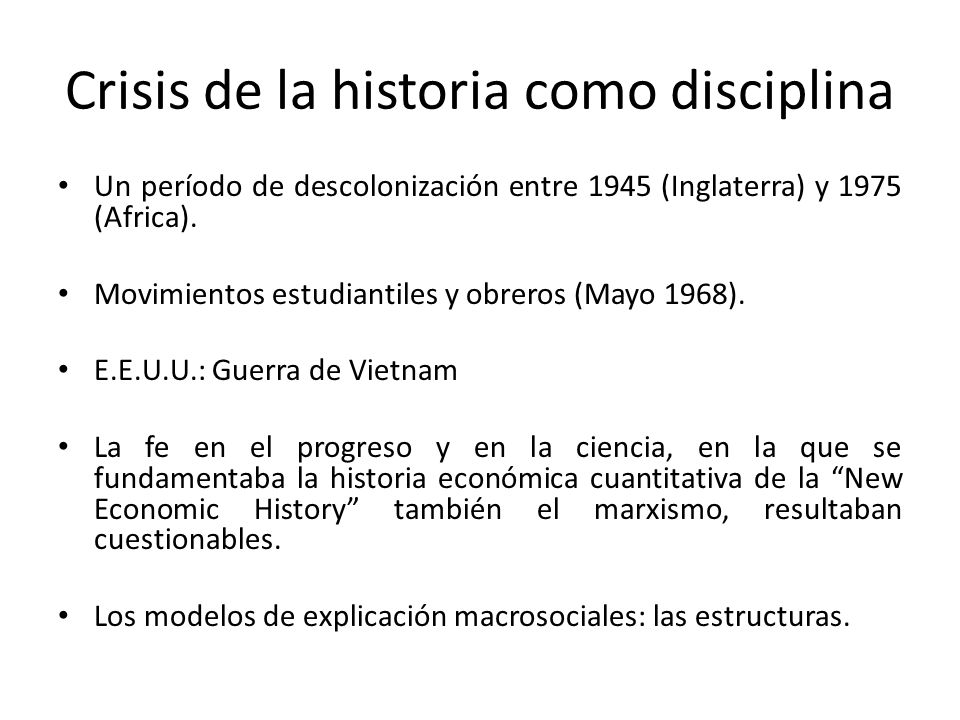 Crisis de la historia como disciplina

• Un período de descolonización entre 1945 (Inglaterra) y 1975 (Africa).

• Movimientos estudiantiles y obreros (Mayo 1968).

• E.E.U.U.: Guerra de Vietnam

• La fe en el progreso y en la ciencia, en la que se fundamentaba la historia económica cuantitativa de la “New Economic History” también el marxismo, resultaban cuestionables.

• Los modelos de explicación macrosociales: las estructuras.